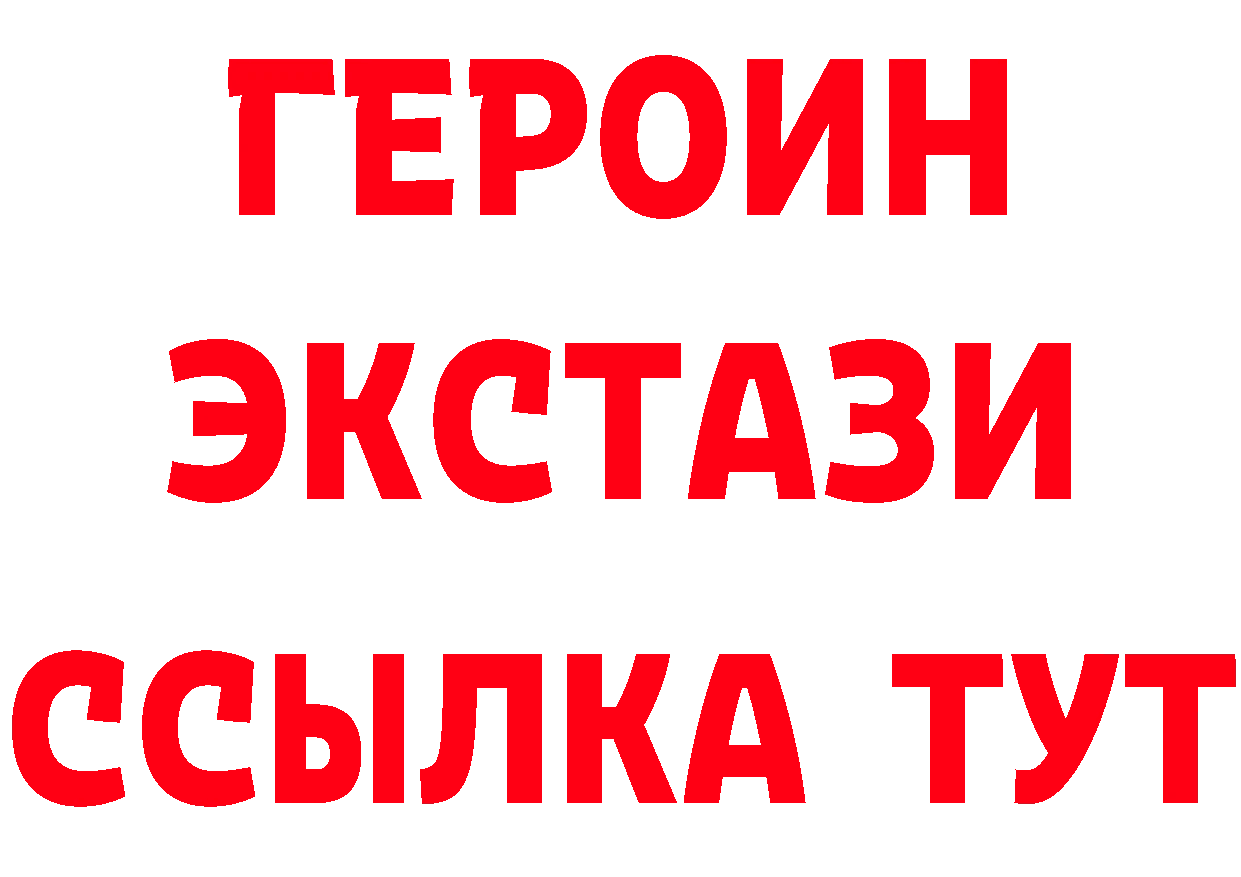 ГЕРОИН ЭКСТАЗИ ССЫЛКА ТУТ